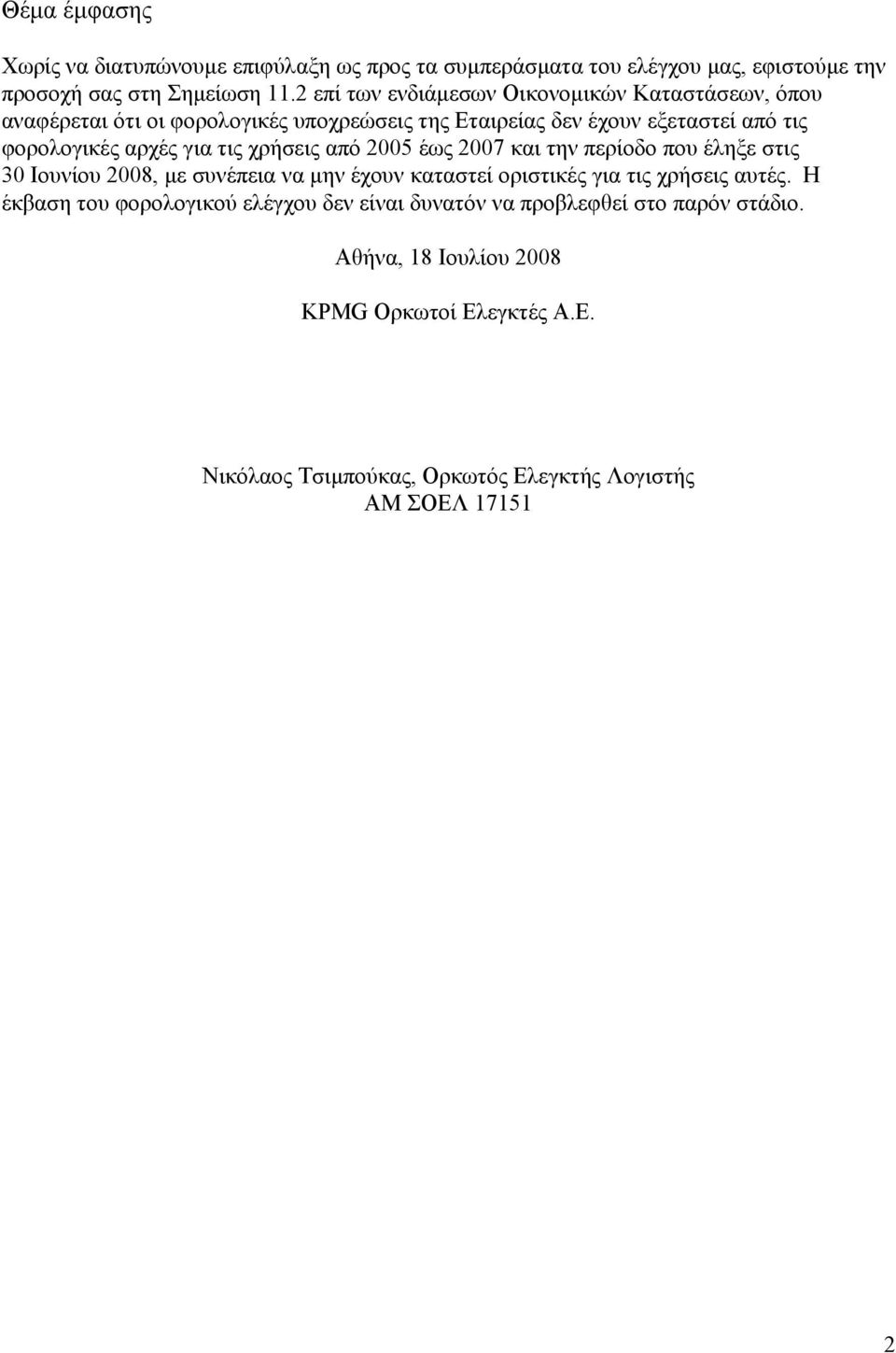 Θέμα έμφασης

Χωρίς να διατυπώνουμε επιφύλαξη ως προς τα συμπεράσματα του ελέγχου μας, εφιστούμε την προσοχή σας στη Σημείωση 11.2 επί των ενδιάμεσων Οικονομικών Καταστάσεων, όπου αναφέρεται ότι οι φορολογικές υποχρεώσεις της Εταιρείας δεν έχουν εξεταστεί από τις φορολογικές αρχές για τις χρήσεις από 2005 έως 2007 και την περίοδο που έληξε στις 30 Ιουνίου 2008, με συνέπεια να μην έχουν καταστεί οριστικές για τις χρήσεις αυτές. Η έκβαση του φορολογικού ελέγχου δεν είναι δυνατόν να προβλεφθεί στο παρόν στάδιο.

Αθήνα, 18 Ιουλίου 2008

KPMG Ορκωτοί Ελεγκτές Α.Ε.

Νικόλαος Τσιμπούκας, Ορκωτός Ελεγκτής Λογιστής
ΑΜ ΣΟΕΛ 17151

2